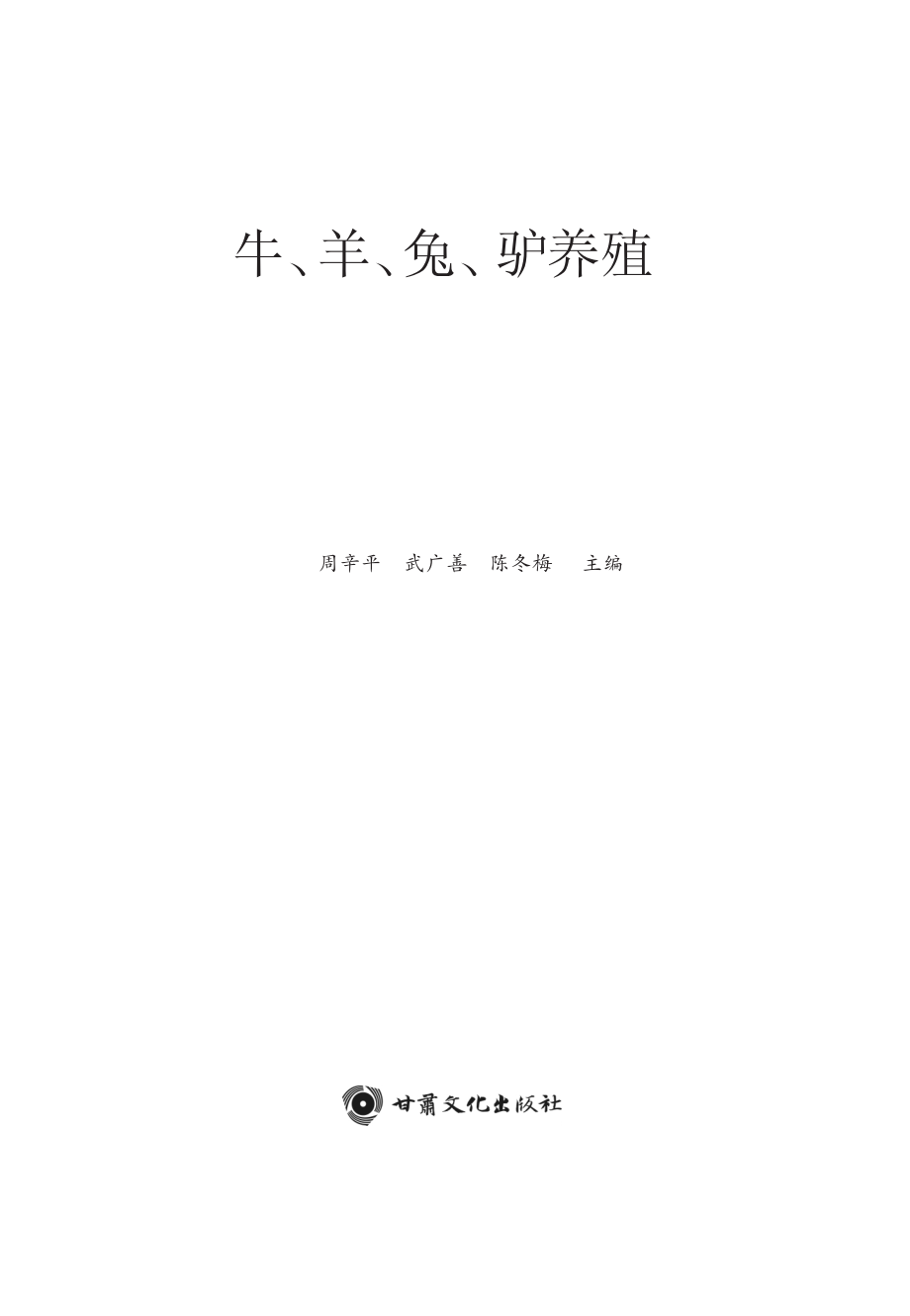 牛、羊、兔、驴养殖

周辛平　武广善　陈冬梅　主编

甘肃文化出版社